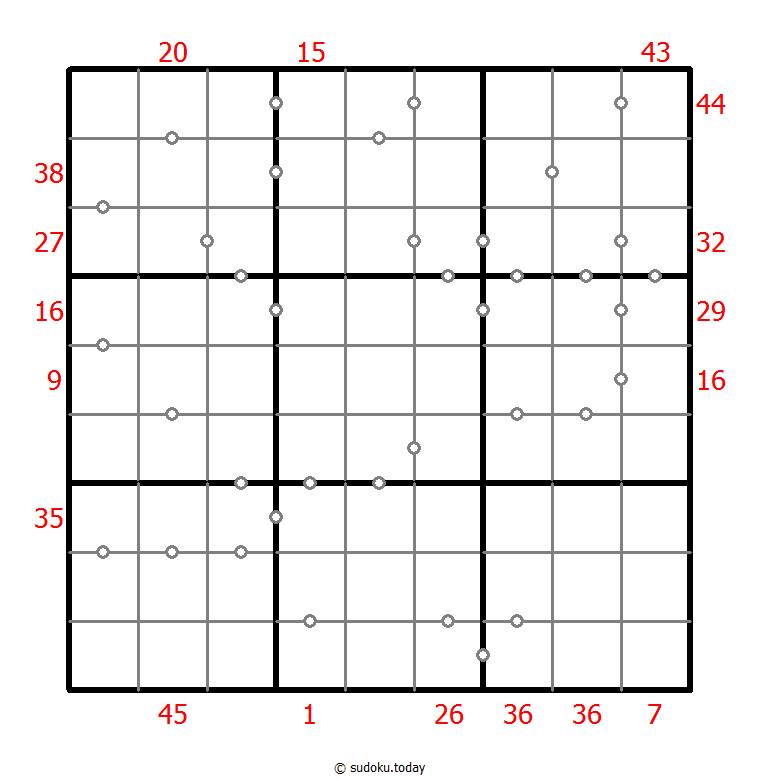 20 15 43

44

38

27 32

16 29

9 16

35

45 1 26 36 36 7

© sudoku.today